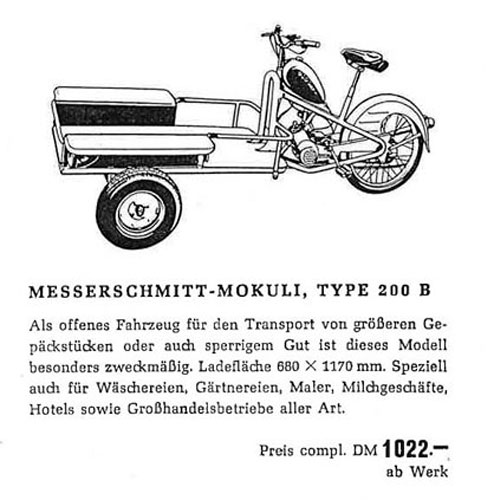 MESSERSCHMITT-MOKULI, TYPE 200 B

Als offenes Fahrzeug für den Transport von größeren Gepäckstücken oder auch sperrigem Gut ist dieses Modell besonders zweckmäßig. Ladefläche 680 × 1170 mm. Speziell auch für Wäschereien, Gärtnereien, Maler, Milchgeschäfte, Hotels sowie Großhandelsbetriebe aller Art.

Preis compl. DM 1022.—
ab Werk